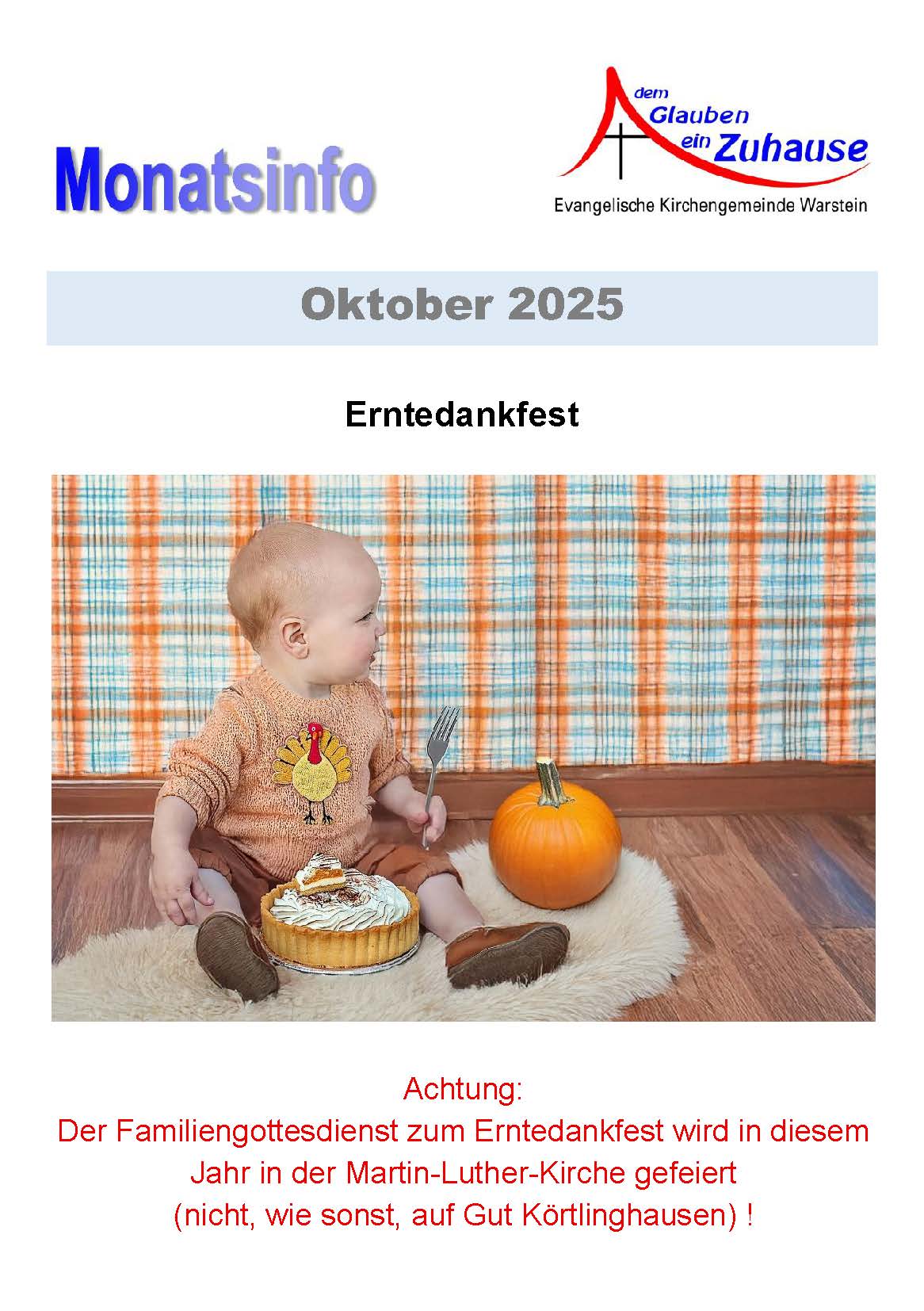 Monatsinfo

dem
Glauben
ein Zuhause
Evangelische Kirchengemeinde Warstein

Oktober 2025

Erntedankfest

Achtung:
Der Familiengottesdienst zum Erntedankfest wird in diesem Jahr in der Martin-Luther-Kirche gefeiert (nicht, wie sonst, auf Gut Körtlinghausen) !